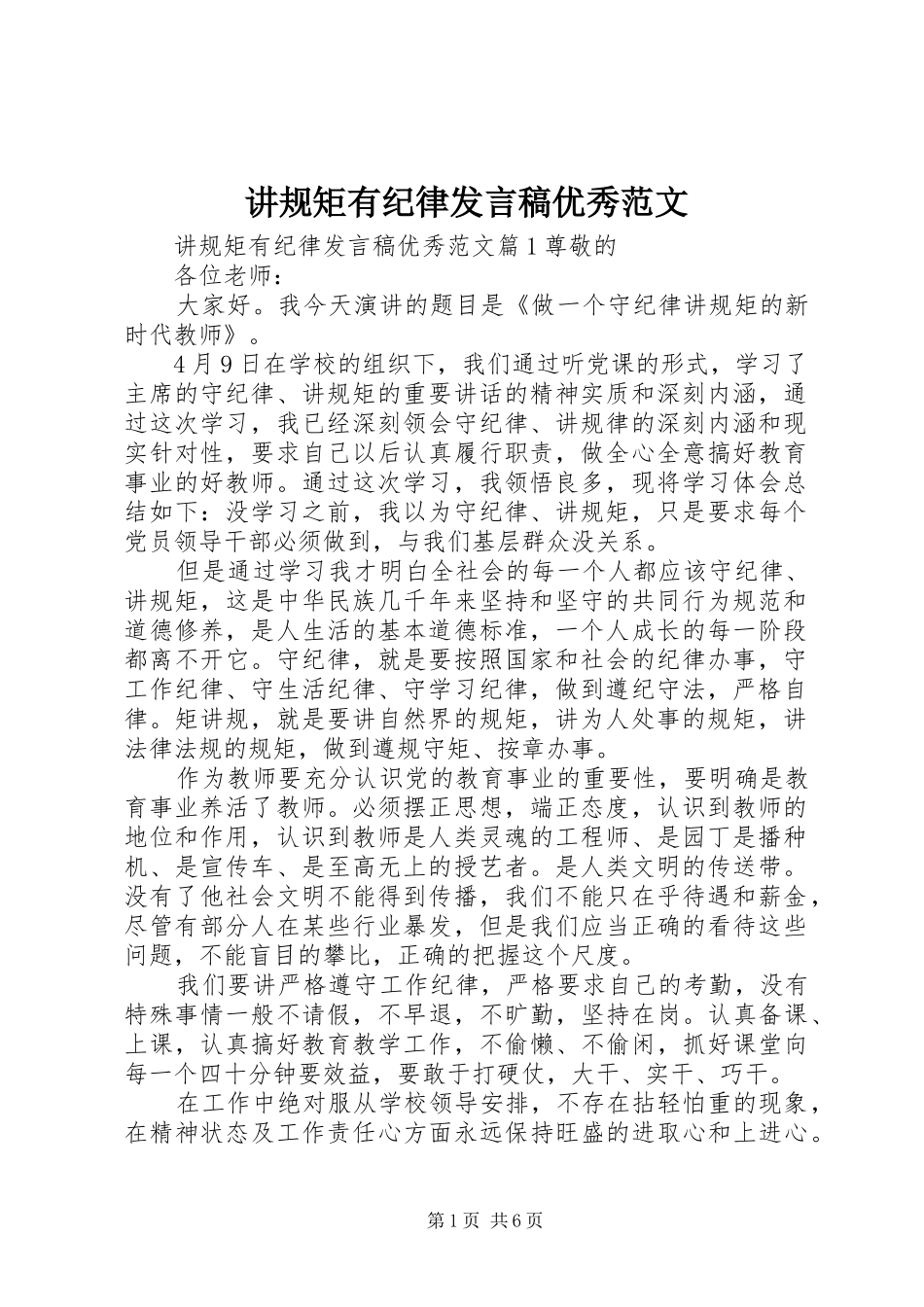 讲规矩有纪律发言稿优秀范文

讲规矩有纪律发言稿优秀范文篇1尊敬的

各位老师：

大家好。我今天演讲的题目是《做一个守纪律讲规矩的新时代教师》。

4月9日在学校的组织下，我们通过听党课的形式，学习了主席的守纪律、讲规矩的重要讲话的精神实质和深刻内涵，通过这次学习，我已经深刻领会守纪律、讲规律的深刻内涵和现实针对性，要求自己以后认真履行职责，做全心全意搞好教育事业的好教师。通过这次学习，我领悟良多，现将学习体会总结如下：没学习之前，我以为守纪律、讲规矩，只是要求每个党员领导干部必须做到，与我们基层群众没关系。

但是通过学习我才明白全社会的每一个人都应该守纪律、讲规矩，这是中华民族几千年来坚持和坚守的共同行为规范和道德修养，是人生活的基本道德标准，一个人成长的每一阶段都离不开它。守纪律，就是要按照国家和社会的纪律办事，守工作纪律、守生活纪律、守学习纪律，做到遵纪守法，严格自律。矩讲规，就是要讲自然界的规矩，讲为人处事的规矩，讲法律法规的规矩，做到遵规守矩、按章办事。

作为教师要充分认识党的教育事业的重要性，要明确是教育事业养活了教师。必须摆正思想，端正态度，认识到教师的地位和作用，认识到教师是人类灵魂的工程师、是园丁是播种机、是宣传车、是至高无上的授艺者。是人类文明的传送带。没有了他社会文明不能得到传播，我们不能只在乎待遇和薪金，尽管有部分人在某些行业暴发，但是我们应当正确的看待这些问题，不能盲目的攀比，正确的把握这个尺度。

我们要讲严格遵守工作纪律，严格要求自己的考勤，没有特殊事情一般不请假，不早退，不旷勤，坚持在岗。认真备课、上课，认真搞好教育教学工作，不偷懒、不偷闲，抓好课堂向每一个四十分钟要效益，要敢于打硬仗，大干、实干、巧干。

在工作中绝对服从学校领导安排，不存在拈轻怕重的现象，在精神状态及工作责任心方面永远保持旺盛的进取心和上进心。

第1页 共6页